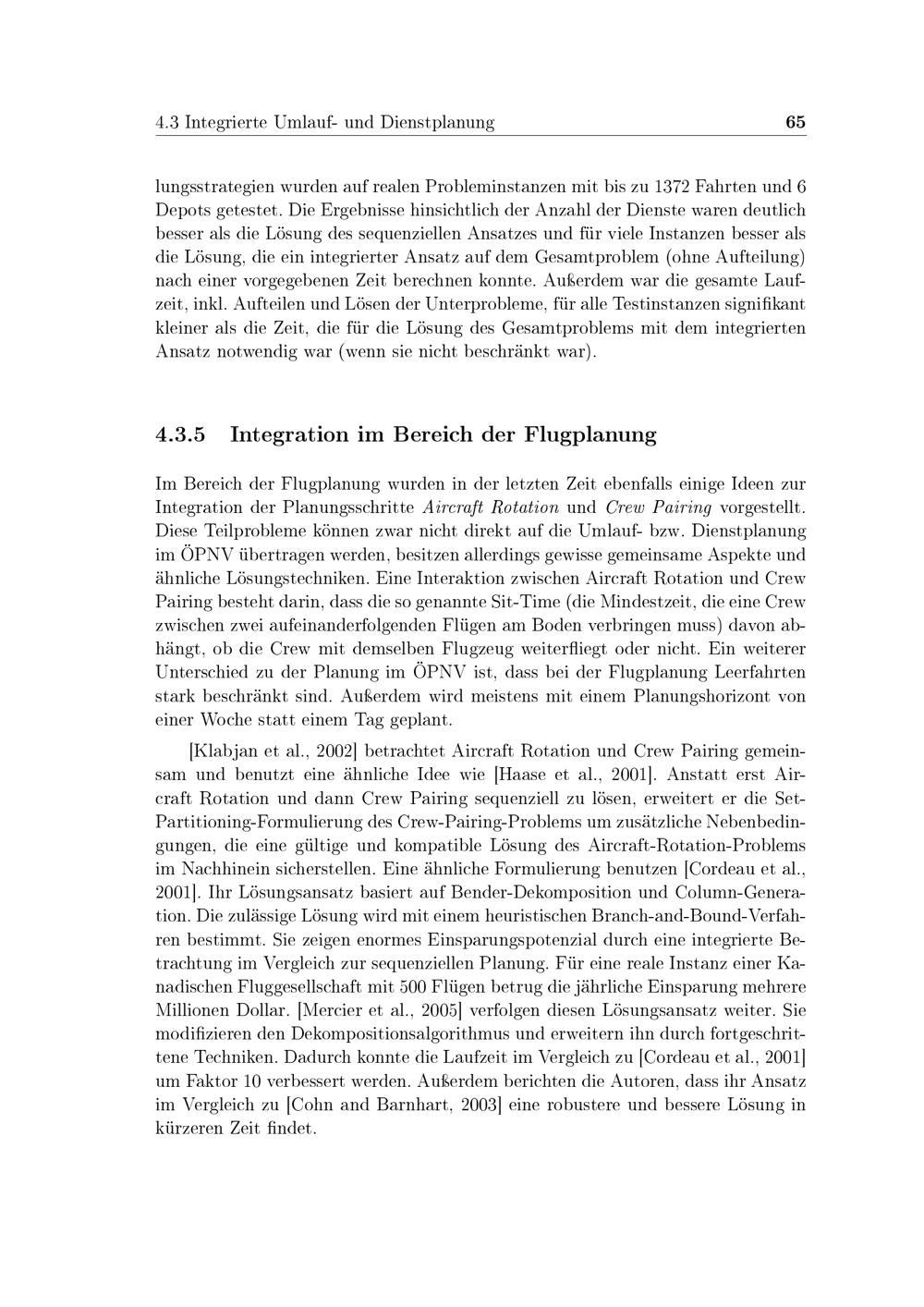 4.3 Integrierte Umlauf- und Dienstplanung 65

lungsstrategien wurden auf realen Probleminstanzen mit bis zu 1372 Fahrten und 6 Depots getestet. Die Ergebnisse hinsichtlich der Anzahl der Dienste waren deutlich besser als die Lösung des sequenziellen Ansatzes und für viele Instanzen besser als die Lösung, die ein integrierter Ansatz auf dem Gesamtproblem (ohne Aufteilung) nach einer vorgegebenen Zeit berechnen konnte. Außerdem war die gesamte Laufzeit, inkl. Aufteilen und Lösen der Unterprobleme, für alle Testinstanzen signifikant kleiner als die Zeit, die für die Lösung des Gesamtproblems mit dem integrierten Ansatz notwendig war (wenn sie nicht beschränkt war).

4.3.5 Integration im Bereich der Flugplanung

Im Bereich der Flugplanung wurden in der letzten Zeit ebenfalls einige Ideen zur Integration der Planungsschritte Aircraft Rotation und Crew Pairing vorgestellt. Diese Teilprobleme können zwar nicht direkt auf die Umlauf- bzw. Dienstplanung im ÖPNV übertragen werden, besitzen allerdings gewisse gemeinsame Aspekte und ähnliche Lösungstechniken. Eine Interaktion zwischen Aircraft Rotation und Crew Pairing besteht darin, dass die so genannte Sit-Time (die Mindestzeit, die eine Crew zwischen zwei aufeinanderfolgenden Flügen am Boden verbringen muss) davon abhängt, ob die Crew mit demselben Flugzeug weiterfliegt oder nicht. Ein weiterer Unterschied zu der Planung im ÖPNV ist, dass bei der Flugplanung Leerfahrten stark beschränkt sind. Außerdem wird meistens mit einem Planungshorizont von einer Woche statt einem Tag geplant.

[Klabjan et al., 2002] betrachtet Aircraft Rotation und Crew Pairing gemeinsam und benutzt eine ähnliche Idee wie [Haase et al., 2001]. Anstatt erst Aircraft Rotation und dann Crew Pairing sequenziell zu lösen, erweitert er die Set-Partitioning-Formulierung des Crew-Pairing-Problems um zusätzliche Nebenbedingungen, die eine gültige und kompatible Lösung des Aircraft-Rotation-Problems im Nachhinein sicherstellen. Eine ähnliche Formulierung benutzen [Cordeau et al., 2001]. Ihr Lösungsansatz basiert auf Bender-Dekomposition und Column-Generation. Die zulässige Lösung wird mit einem heuristischen Branch-and-Bound-Verfahren bestimmt. Sie zeigen enormes Einsparungspotenzial durch eine integrierte Betrachtung im Vergleich zur sequenziellen Planung. Für eine reale Instanz einer Kanadischen Fluggesellschaft mit 500 Flügen betrug die jährliche Einsparung mehrere Millionen Dollar. [Mercier et al., 2005] verfolgen diesen Lösungsansatz weiter. Sie modifizieren den Dekompositionsalgorithmus und erweitern ihn durch fortgeschrittene Techniken. Dadurch konnte die Laufzeit im Vergleich zu [Cordeau et al., 2001] um Faktor 10 verbessert werden. Außerdem berichten die Autoren, dass ihr Ansatz im Vergleich zu [Cohn and Barnhart, 2003] eine robustere und bessere Lösung in kürzeren Zeit findet.